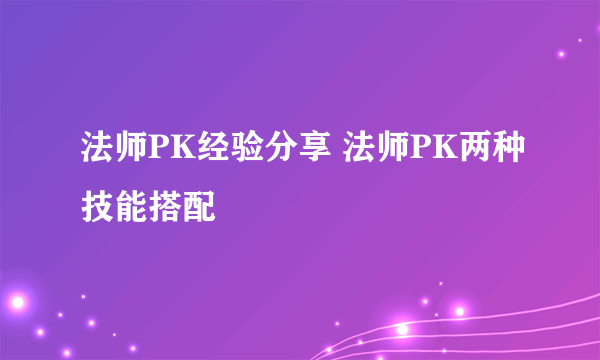 法师PK经验分享 法师PK两种技能搭配